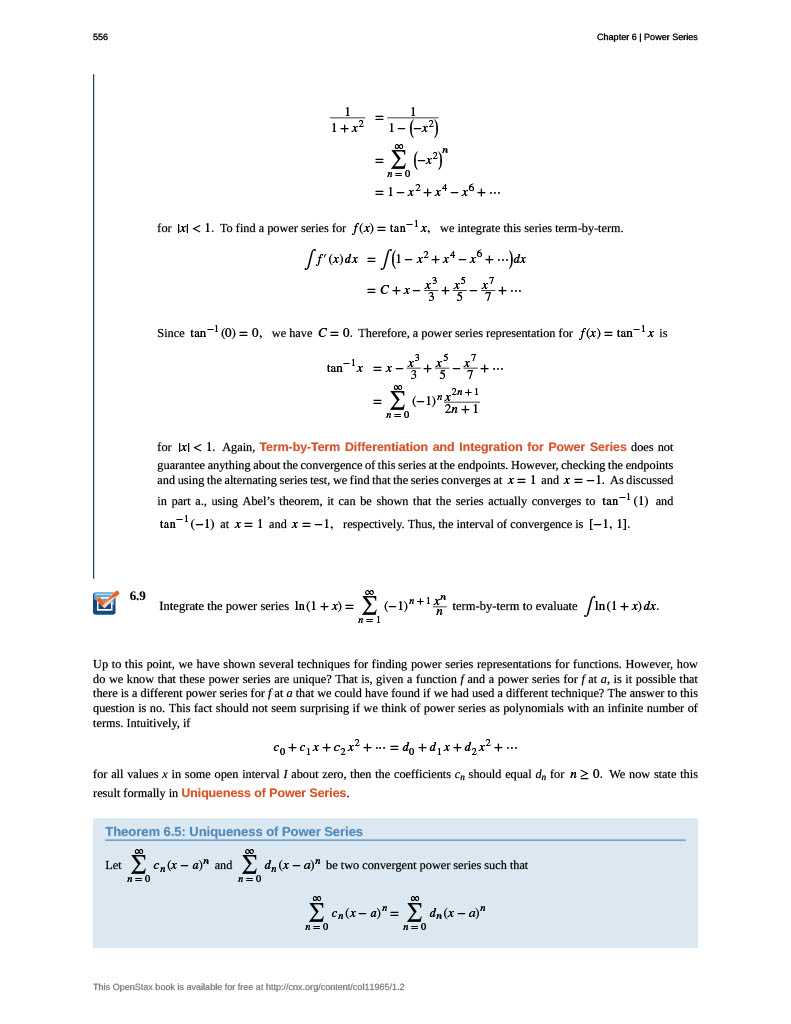 556

Chapter 6 | Power Series

$\frac{1}{1+x^2} = \frac{1}{1-(-x^2)}$
$= \sum_{n=0}^{\infty} (-x^2)^n$
$= 1 - x^2 + x^4 - x^6 + \cdots$

for $|x| < 1$. To find a power series for $f(x) = \tan^{-1} x$, we integrate this series term-by-term.

$\int f'(x)\,dx = \int (1 - x^2 + x^4 - x^6 + \cdots)\,dx$
$= C + x - \frac{x^3}{3} + \frac{x^5}{5} - \frac{x^7}{7} + \cdots$

Since $\tan^{-1}(0) = 0$, we have $C = 0$. Therefore, a power series representation for $f(x) = \tan^{-1} x$ is

$\tan^{-1} x = x - \frac{x^3}{3} + \frac{x^5}{5} - \frac{x^7}{7} + \cdots$
$= \sum_{n=0}^{\infty} (-1)^n \frac{x^{2n+1}}{2n+1}$

for $|x| < 1$. Again, Term-by-Term Differentiation and Integration for Power Series does not guarantee anything about the convergence of this series at the endpoints. However, checking the endpoints and using the alternating series test, we find that the series converges at $x = 1$ and $x = -1$. As discussed in part a., using Abel's theorem, it can be shown that the series actually converges to $\tan^{-1}(1)$ and $\tan^{-1}(-1)$ at $x = 1$ and $x = -1$, respectively. Thus, the interval of convergence is $[-1, 1]$.

6.9 Integrate the power series $\ln(1+x) = \sum_{n=1}^{\infty} (-1)^{n+1} \frac{x^n}{n}$ term-by-term to evaluate $\int \ln(1+x)\,dx$.

Up to this point, we have shown several techniques for finding power series representations for functions. However, how do we know that these power series are unique? That is, given a function $f$ and a power series for $f$ at $a$, is it possible that there is a different power series for $f$ at $a$ that we could have found if we had used a different technique? The answer to this question is no. This fact should not seem surprising if we think of power series as polynomials with an infinite number of terms. Intuitively, if

$c_0 + c_1 x + c_2 x^2 + \cdots = d_0 + d_1 x + d_2 x^2 + \cdots$

for all values $x$ in some open interval $I$ about zero, then the coefficients $c_n$ should equal $d_n$ for $n \geq 0$. We now state this result formally in Uniqueness of Power Series.

Theorem 6.5: Uniqueness of Power Series

Let $\sum_{n=0}^{\infty} c_n (x-a)^n$ and $\sum_{n=0}^{\infty} d_n (x-a)^n$ be two convergent power series such that

$\sum_{n=0}^{\infty} c_n (x-a)^n = \sum_{n=0}^{\infty} d_n (x-a)^n$

This OpenStax book is available for free at http://cnx.org/content/col11965/1.2